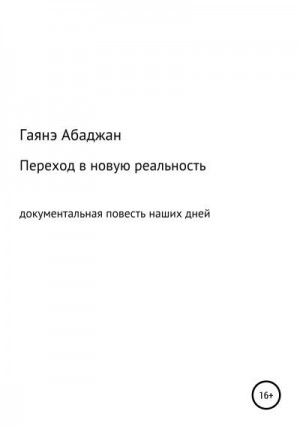 Гаянэ Абаджан

Переход в новую реальность

документальная повесть наших дней

16+